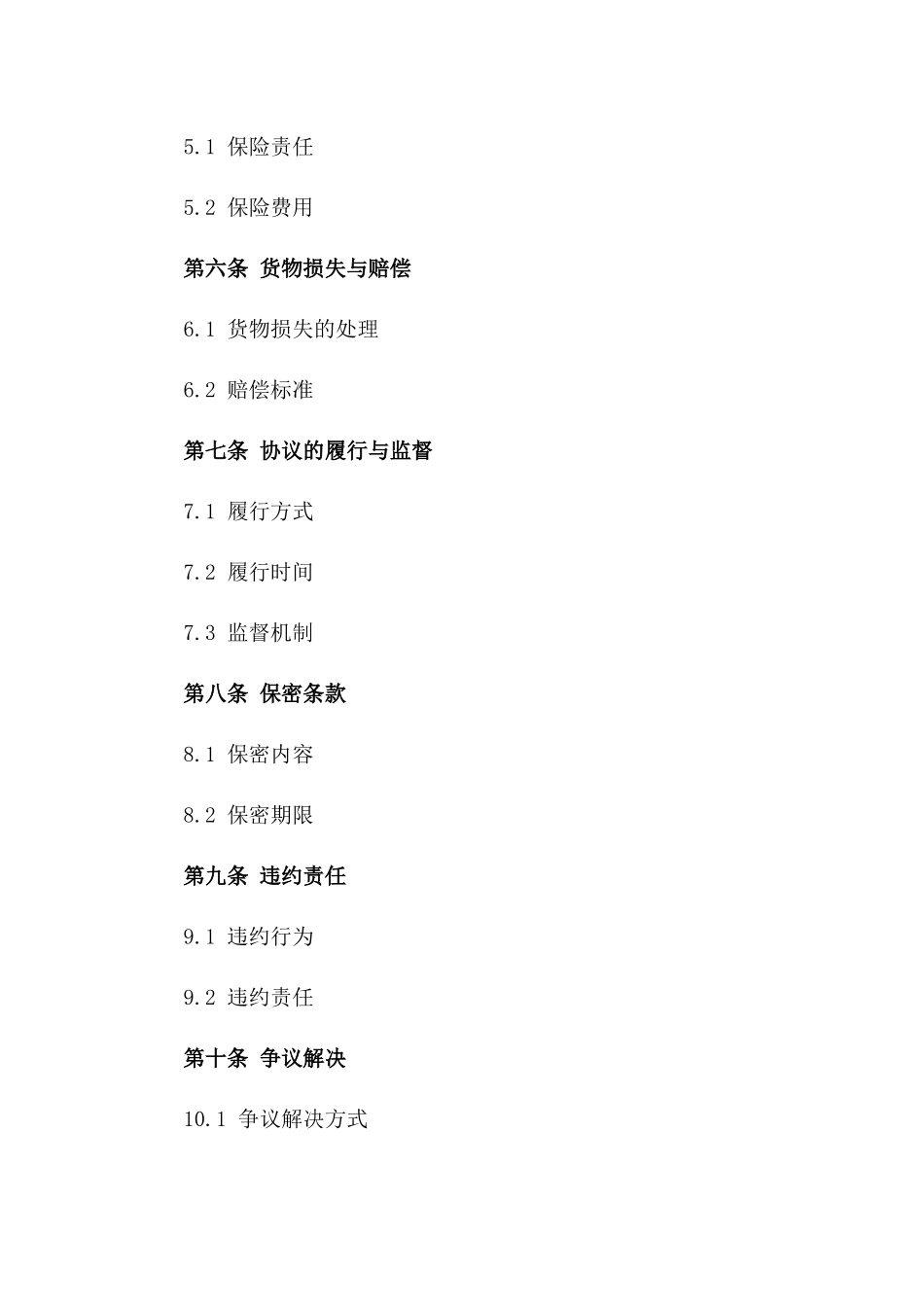 5.1 保险责任

5.2 保险费用

第六条 货物损失与赔偿

6.1 货物损失的处理

6.2 赔偿标准

第七条 协议的履行与监督

7.1 履行方式

7.2 履行时间

7.3 监督机制

第八条 保密条款

8.1 保密内容

8.2 保密期限

第九条 违约责任

9.1 违约行为

9.2 违约责任

第十条 争议解决

10.1 争议解决方式